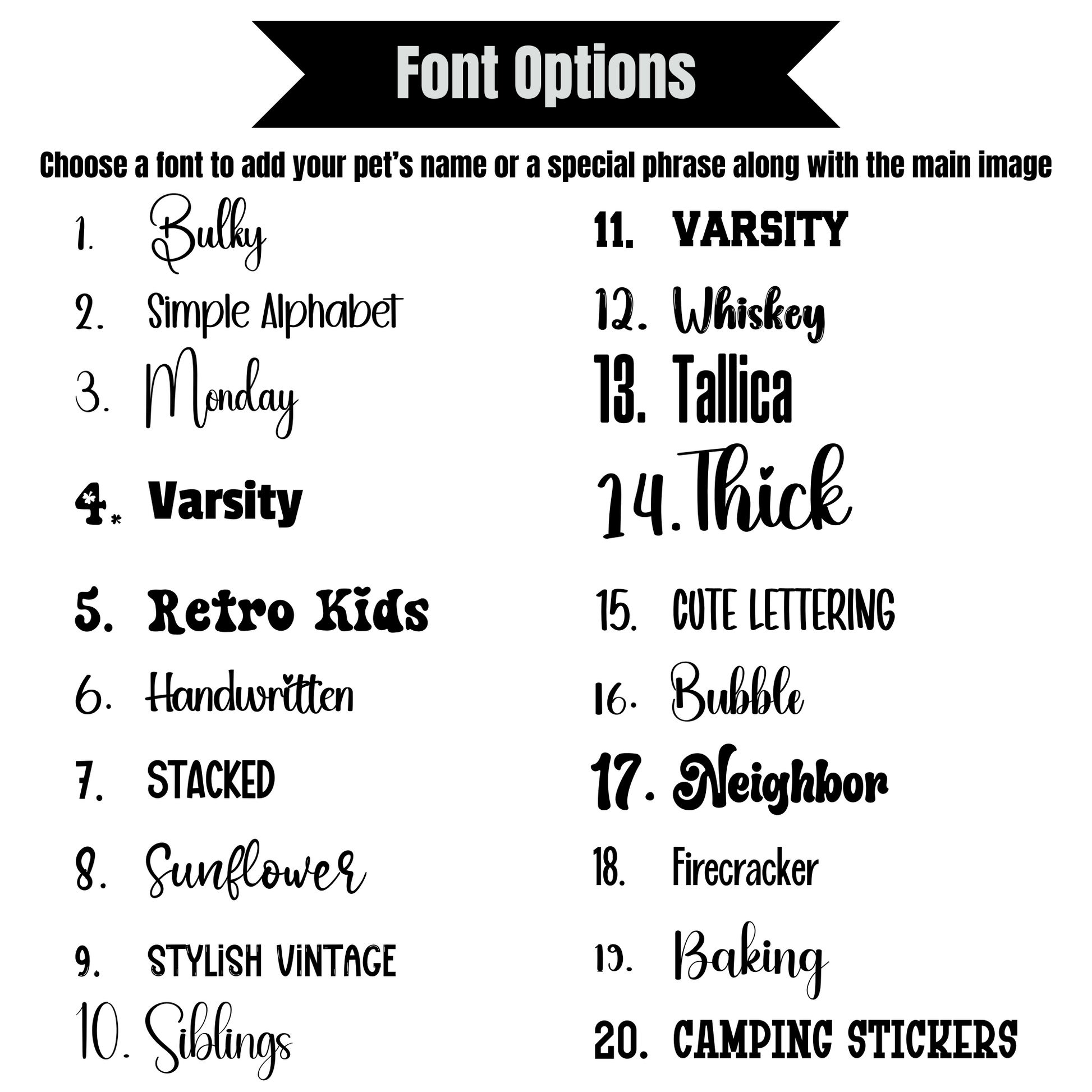 Font Options

Choose a font to add your pet's name or a special phrase along with the main image

1. Bulky
2. Simple Alphabet
3. Monday
4. Varsity
5. Retro Kids
6. Handwritten
7. STACKED
8. Sunflower
9. STYLiSH ViNTAGE
10. Siblings

11. VARSITY
12. Whiskey
13. Tallica
14. Thick
15. CUTE LETTERING
16. Bubble
17. Neighbor
18. Firecracker
19. Baking
20. CAMPING STICKERS